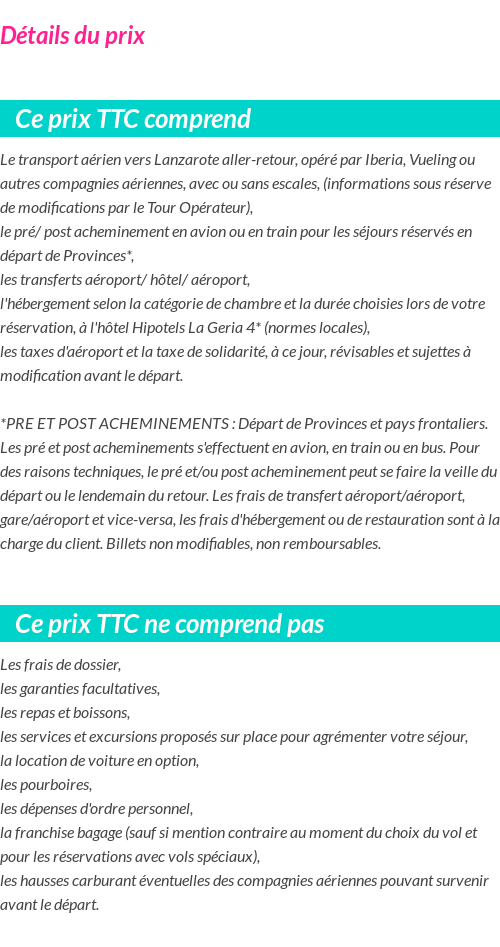 Détails du prix

Ce prix TTC comprend

Le transport aérien vers Lanzarote aller-retour, opéré par Iberia, Vueling ou autres compagnies aériennes, avec ou sans escales, (informations sous réserve de modifications par le Tour Opérateur),
le pré/ post acheminement en avion ou en train pour les séjours réservés en départ de Provinces*,
les transferts aéroport/ hôtel/ aéroport,
l'hébergement selon la catégorie de chambre et la durée choisies lors de votre réservation, à l'hôtel Hipotels La Geria 4* (normes locales),
les taxes d'aéroport et la taxe de solidarité, à ce jour, révisables et sujettes à modification avant le départ.

*PRE ET POST ACHEMINEMENTS : Départ de Provinces et pays frontaliers. Les pré et post acheminements s'effectuent en avion, en train ou en bus. Pour des raisons techniques, le pré et/ou post acheminement peut se faire la veille du départ ou le lendemain du retour. Les frais de transfert aéroport/aéroport, gare/aéroport et vice-versa, les frais d'hébergement ou de restauration sont à la charge du client. Billets non modifiables, non remboursables.

Ce prix TTC ne comprend pas

Les frais de dossier,
les garanties facultatives,
les repas et boissons,
les services et excursions proposés sur place pour agrémenter votre séjour,
la location de voiture en option,
les pourboires,
les dépenses d'ordre personnel,
la franchise bagage (sauf si mention contraire au moment du choix du vol et pour les réservations avec vols spéciaux),
les hausses carburant éventuelles des compagnies aériennes pouvant survenir avant le départ.